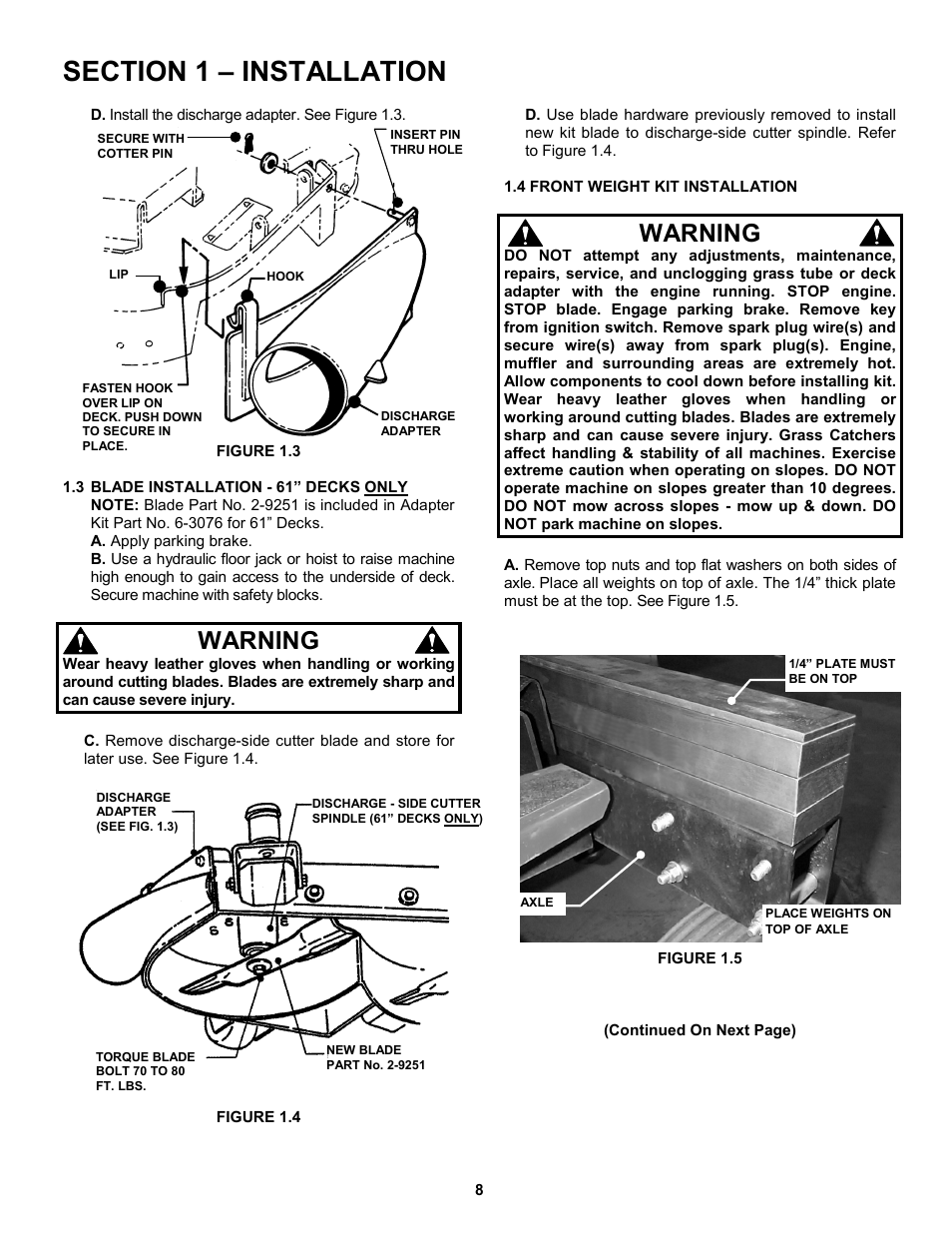 SECTION 1 – INSTALLATION

D. Install the discharge adapter. See Figure 1.3.

SECURE WITH COTTER PIN

INSERT PIN THRU HOLE

LIP

HOOK

FASTEN HOOK OVER LIP ON DECK. PUSH DOWN TO SECURE IN PLACE.

DISCHARGE ADAPTER

FIGURE 1.3

1.3 BLADE INSTALLATION - 61” DECKS ONLY

NOTE: Blade Part No. 2-9251 is included in Adapter Kit Part No. 6-3076 for 61” Decks.

A. Apply parking brake.

B. Use a hydraulic floor jack or hoist to raise machine high enough to gain access to the underside of deck. Secure machine with safety blocks.

WARNING

Wear heavy leather gloves when handling or working around cutting blades. Blades are extremely sharp and can cause severe injury.

C. Remove discharge-side cutter blade and store for later use. See Figure 1.4.

DISCHARGE ADAPTER (SEE FIG. 1.3)

DISCHARGE - SIDE CUTTER SPINDLE (61” DECKS ONLY)

TORQUE BLADE BOLT 70 TO 80 FT. LBS.

NEW BLADE PART No. 2-9251

FIGURE 1.4

D. Use blade hardware previously removed to install new kit blade to discharge-side cutter spindle. Refer to Figure 1.4.

1.4 FRONT WEIGHT KIT INSTALLATION

WARNING

DO NOT attempt any adjustments, maintenance, repairs, service, and unclogging grass tube or deck adapter with the engine running. STOP engine. STOP blade. Engage parking brake. Remove key from ignition switch. Remove spark plug wire(s) and secure wire(s) away from spark plug(s). Engine, muffler and surrounding areas are extremely hot. Allow components to cool down before installing kit. Wear heavy leather gloves when handling or working around cutting blades. Blades are extremely sharp and can cause severe injury. Grass Catchers affect handling & stability of all machines. Exercise extreme caution when operating on slopes. DO NOT operate machine on slopes greater than 10 degrees. DO NOT mow across slopes - mow up & down. DO NOT park machine on slopes.

A. Remove top nuts and top flat washers on both sides of axle. Place all weights on top of axle. The 1/4” thick plate must be at the top. See Figure 1.5.

1/4” PLATE MUST BE ON TOP

AXLE

PLACE WEIGHTS ON TOP OF AXLE

FIGURE 1.5

(Continued On Next Page)

8